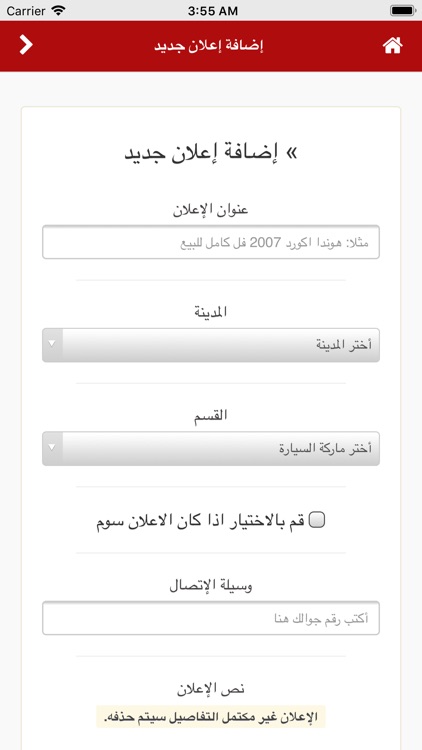 Carrier 3:55 AM

إضافة إعلان جديد

» إضافة إعلان جديد

عنوان الإعلان

مثلا: هوندا اكورد 2007 فل كامل للبيع

المدينة

أختر المدينة

القسم

أختر ماركة السيارة

قم بالاختيار اذا كان الاعلان سوم

وسيلة الإتصال

أكتب رقم جوالك هنا

نص الإعلان

الإعلان غير مكتمل التفاصيل سيتم حذفه.